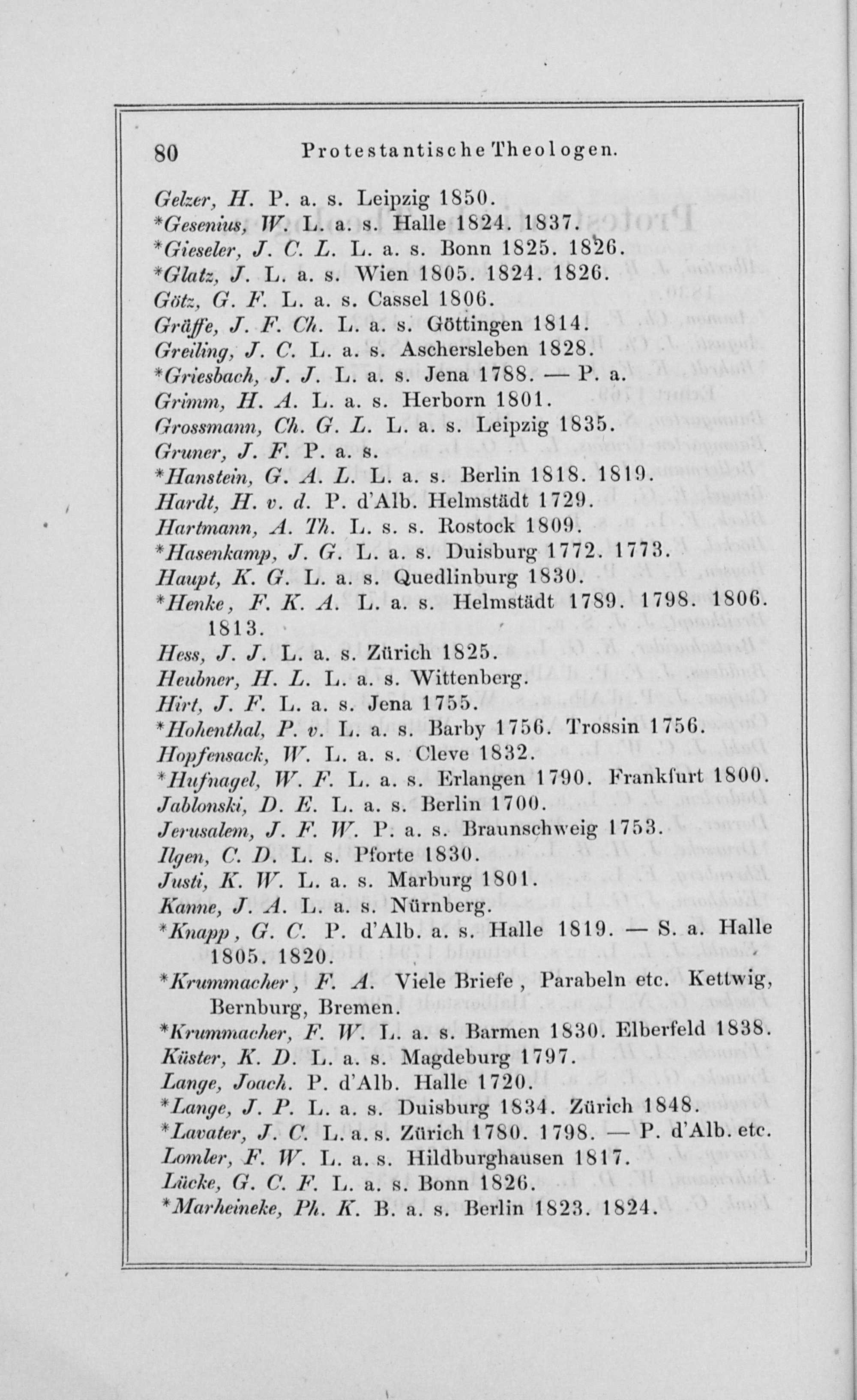 80 Protestantische Theologen.

Gelzer, H. P. a. s. Leipzig 1850.
*Gesenius, W. L. a. s. Halle 1824. 1837.
*Gieseler, J. C. L. L. a. s. Bonn 1825. 1826.
*Glatz, J. L. a. s. Wien 1805. 1824. 1826.
Götz, G. F. L. a. s. Cassel 1806.
Gräffe, J. F. Ch. L. a. s. Göttingen 1814.
Greiling, J. C. L. a. s. Aschersleben 1828.
*Griesbach, J. J. L. a. s. Jena 1788. — P. a.
Grimm, H. A. L. a. s. Herborn 1801.
Grossmann, Ch. G. L. L. a. s. Leipzig 1835.
Gruner, J. F. P. a. s.
*Hanstein, G. A. L. L. a. s. Berlin 1818. 1819.
Hardt, H. v. d. P. d'Alb. Helmstädt 1729.
Hartmann, A. Th. L. s. s. Rostock 1809.
*Hasenkamp, J. G. L. a. s. Duisburg 1772. 1773.
Haupt, K. G. L. a. s. Quedlinburg 1830.
*Henke, F. K. A. L. a. s. Helmstädt 1789. 1798. 1806. 1813.
Hess, J. J. L. a. s. Zürich 1825.
Heubner, H. L. L. a. s. Wittenberg.
Hirt, J. F. L. a. s. Jena 1755.
*Hohenthal, P. v. L. a. s. Barby 1756. Trossin 1756.
Hopfensack, W. L. a. s. Cleve 1832.
*Hufnagel, W. F. L. a. s. Erlangen 1790. Frankfurt 1800.
Jablonski, D. E. L. a. s. Berlin 1700.
Jerusalem, J. F. W. P. a. s. Braunschweig 1753.
Ilgen, C. D. L. s. Pforte 1830.
Justi, K. W. L. a. s. Marburg 1801.
Kanne, J. A. L. a. s. Nürnberg.
*Knapp, G. C. P. d'Alb. a. s. Halle 1819. — S. a. Halle 1805. 1820.
*Krummacher, F. A. Viele Briefe, Parabeln etc. Kettwig, Bernburg, Bremen.
*Krummacher, F. W. L. a. s. Barmen 1830. Elberfeld 1838.
Küster, K. D. L. a. s. Magdeburg 1797.
Lange, Joach. P. d'Alb. Halle 1720.
*Lange, J. P. L. a. s. Duisburg 1834. Zürich 1848.
*Lavater, J. C. L. a. s. Zürich 1780. 1798. — P. d'Alb. etc.
Lomler, F. W. L. a. s. Hildburghausen 1817.
Lücke, G. C. F. L. a. s. Bonn 1826.
*Marheineke, Ph. K. B. a. s. Berlin 1823. 1824.